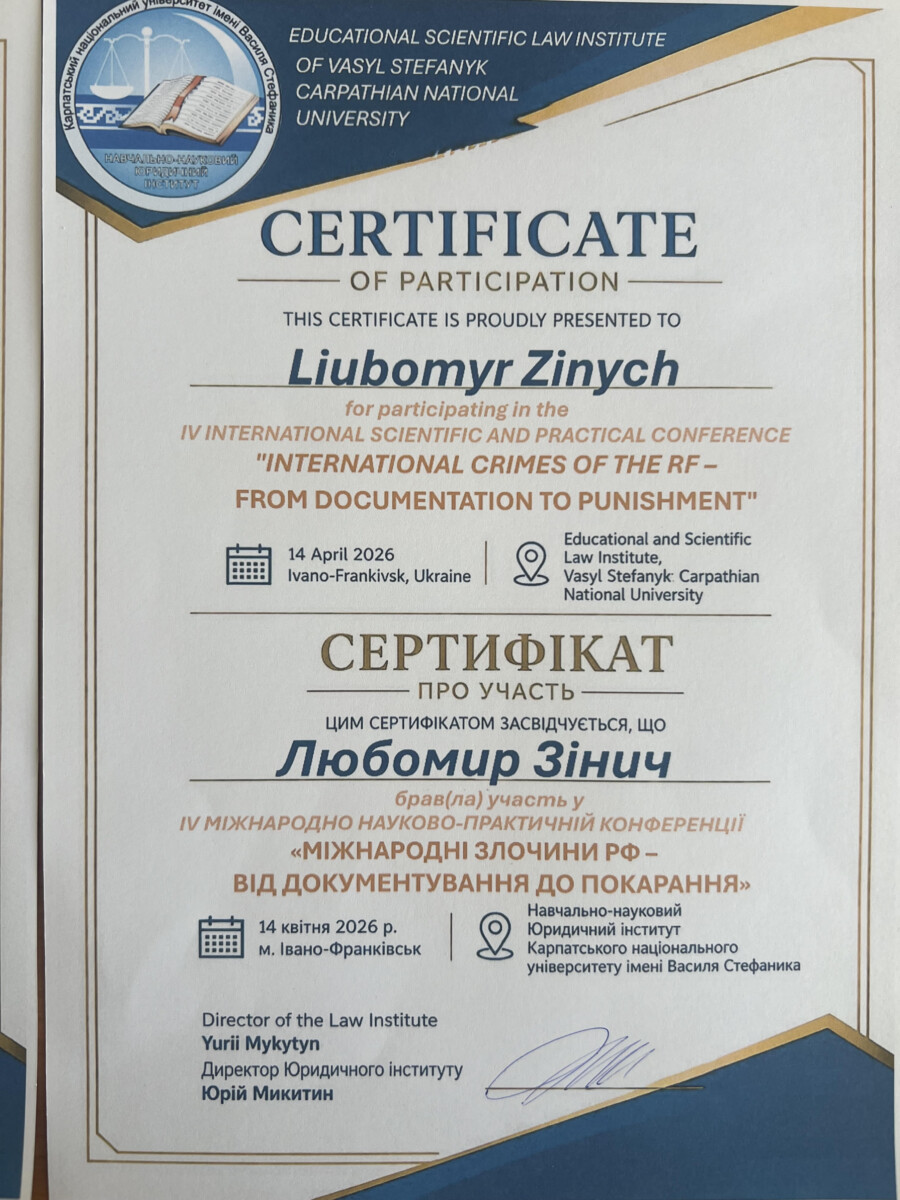 Карпатський національний університет імені Василя Стефаника
НАВЧАЛЬНО-НАУКОВИЙ ЮРИДИЧНИЙ ІНСТИТУТ

EDUCATIONAL SCIENTIFIC LAW INSTITUTE OF VASYL STEFANYK CARPATHIAN NATIONAL UNIVERSITY

CERTIFICATE
OF PARTICIPATION

THIS CERTIFICATE IS PROUDLY PRESENTED TO

Liubomyr Zinych

for participating in the
IV INTERNATIONAL SCIENTIFIC AND PRACTICAL CONFERENCE
"INTERNATIONAL CRIMES OF THE RF – FROM DOCUMENTATION TO PUNISHMENT"

14 April 2026
Ivano-Frankivsk, Ukraine

Educational and Scientific Law Institute, Vasyl Stefanyk Carpathian National University

СЕРТИФІКАТ
ПРО УЧАСТЬ

ЦИМ СЕРТИФІКАТОМ ЗАСВІДЧУЄТЬСЯ, ЩО

Любомир Зінич

брав(ла) участь у
IV МІЖНАРОДНО НАУКОВО-ПРАКТИЧНІЙ КОНФЕРЕНЦІЇ
«МІЖНАРОДНІ ЗЛОЧИНИ РФ – ВІД ДОКУМЕНТУВАННЯ ДО ПОКАРАННЯ»

14 квітня 2026 р.
м. Івано-Франківськ

Навчально-науковий Юридичний інститут Карпатського національного університету імені Василя Стефаника

Director of the Law Institute
Yurii Mykytyn
Директор Юридичного інституту
Юрій Микитин